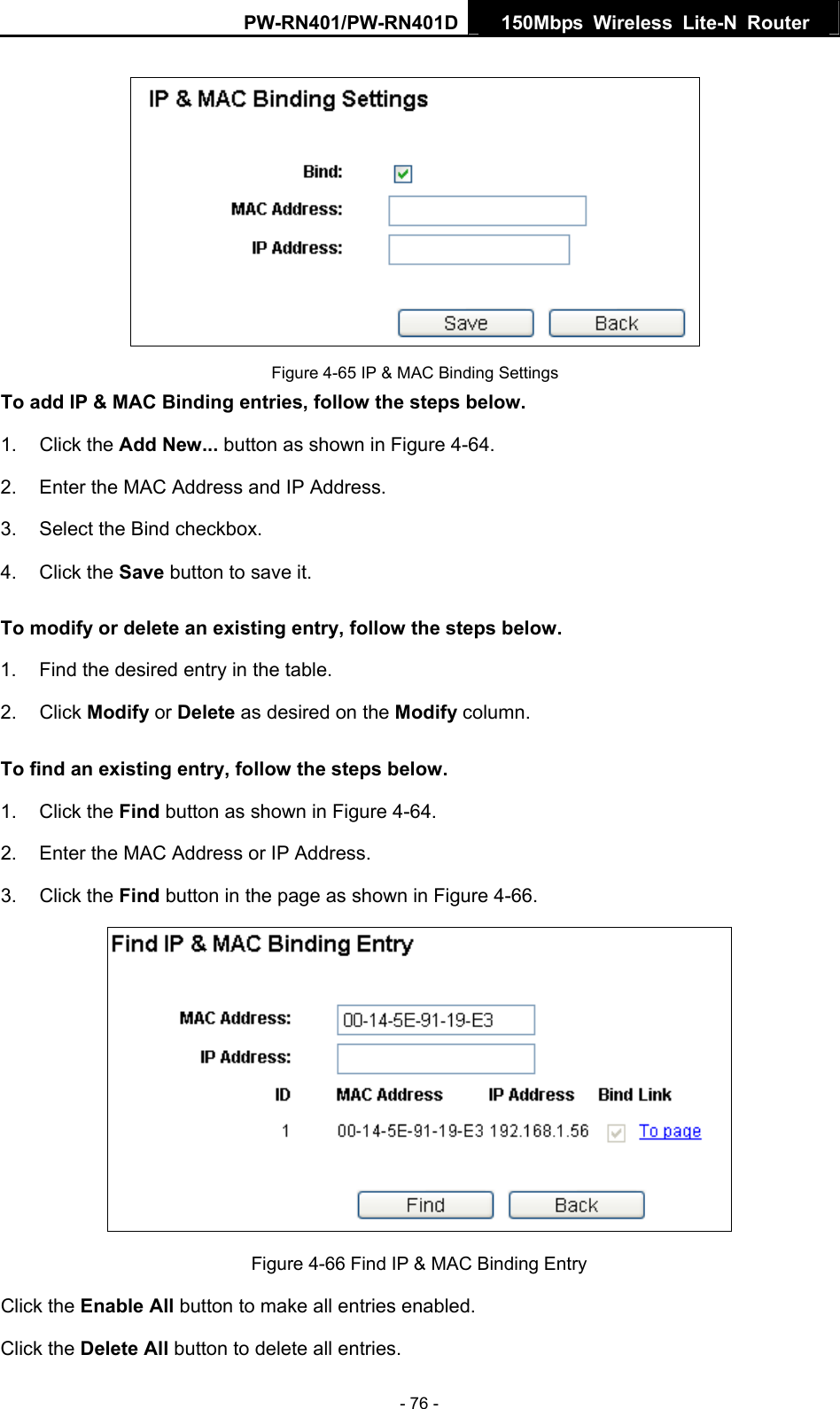 PW-RN401/PW-RN401D 150Mbps Wireless Lite-N Router

IP & MAC Binding Settings

Bind:

MAC Address:

IP Address:

Save Back

Figure 4-65 IP & MAC Binding Settings

To add IP & MAC Binding entries, follow the steps below.

1. Click the Add New... button as shown in Figure 4-64.

2. Enter the MAC Address and IP Address.

3. Select the Bind checkbox.

4. Click the Save button to save it.

To modify or delete an existing entry, follow the steps below.

1. Find the desired entry in the table.

2. Click Modify or Delete as desired on the Modify column.

To find an existing entry, follow the steps below.

1. Click the Find button as shown in Figure 4-64.

2. Enter the MAC Address or IP Address.

3. Click the Find button in the page as shown in Figure 4-66.

Find IP & MAC Binding Entry

MAC Address: 00-14-5E-91-19-E3

IP Address:

| ID | MAC Address | IP Address | Bind | Link |
|---|---|---|---|---|
| 1 | 00-14-5E-91-19-E3 | 192.168.1.56 | | To page |

Find Back

Figure 4-66 Find IP & MAC Binding Entry

Click the Enable All button to make all entries enabled.

Click the Delete All button to delete all entries.

- 76 -